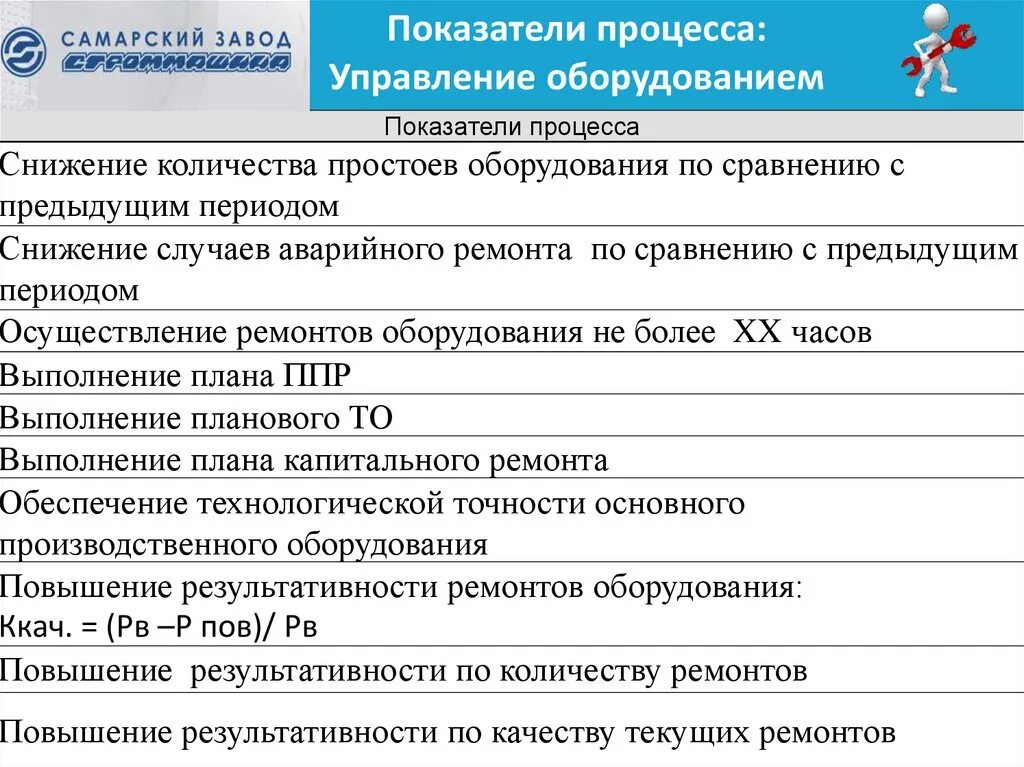 САМАРСКИЙ ЗАВОД
СТРОММАШИНА

Показатели процесса:
Управление оборудованием

| Показатели процесса |
|---|
| Снижение количества простоев оборудования по сравнению с предыдущим периодом |
| Снижение случаев аварийного ремонта по сравнению с предыдущим периодом |
| Осуществление ремонтов оборудования не более XX часов |
| Выполнение плана ППР |
| Выполнение планового ТО |
| Выполнение плана капитального ремонта |
| Обеспечение технологической точности основного производственного оборудования |
| Повышение результативности ремонтов оборудования: Ккач. = (Рв –Р пов)/ Рв |
| Повышение результативности по количеству ремонтов |
| Повышение результативности по качеству текущих ремонтов |